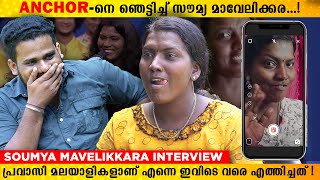 ANCHOR-നെ ഞെട്ടിച്ച് സൗമ്യ മാവേലിക്കര...!

SOUMYA MAVELIKKARA INTERVIEW

പ്രവാസി മലയാളികളാണ് എന്നെ ഇവിടെ വരെ എത്തിച്ചത് !